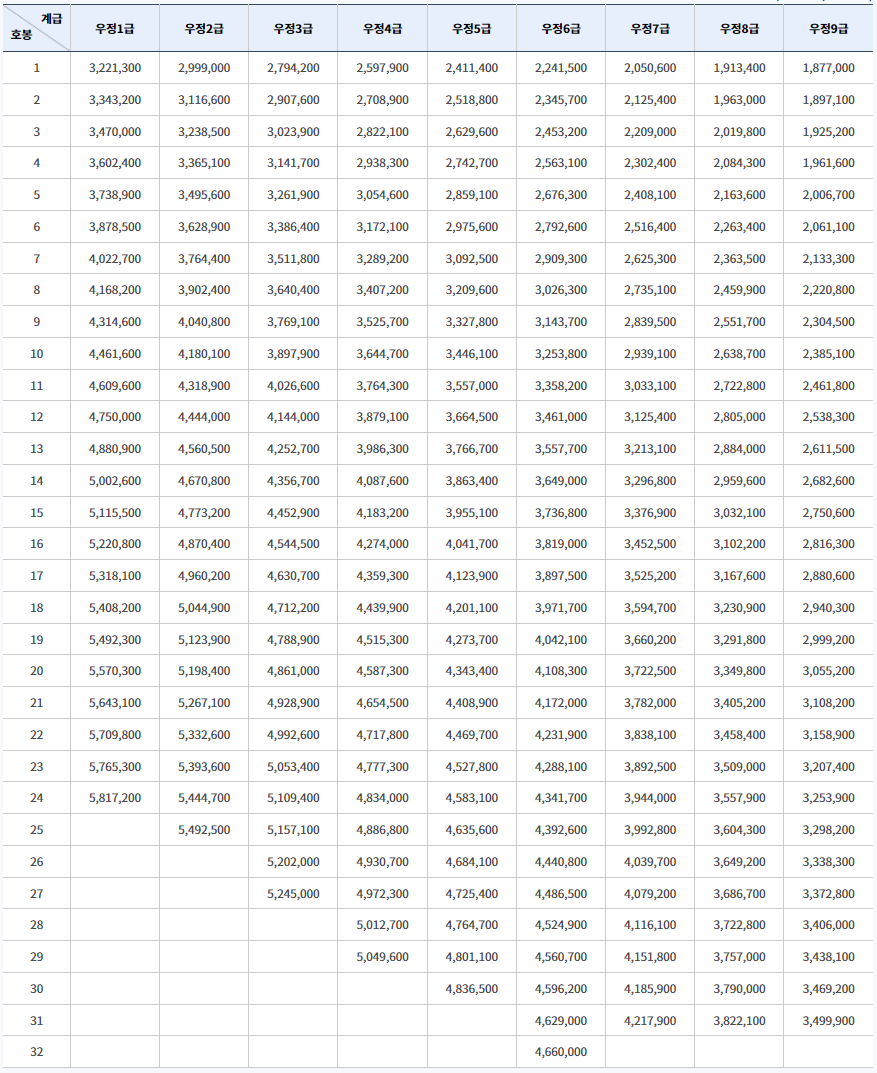 | 계급 호봉 | 우정1급 | 우정2급 | 우정3급 | 우정4급 | 우정5급 | 우정6급 | 우정7급 | 우정8급 | 우정9급 |
|---|---|---|---|---|---|---|---|---|---|
| 1 | 3,221,300 | 2,999,000 | 2,794,200 | 2,597,900 | 2,411,400 | 2,241,500 | 2,050,600 | 1,913,400 | 1,877,000 |
| 2 | 3,343,200 | 3,116,600 | 2,907,600 | 2,708,900 | 2,518,800 | 2,345,700 | 2,125,400 | 1,963,000 | 1,897,100 |
| 3 | 3,470,000 | 3,238,500 | 3,023,900 | 2,822,100 | 2,629,600 | 2,453,200 | 2,209,000 | 2,019,800 | 1,925,200 |
| 4 | 3,602,400 | 3,365,100 | 3,141,700 | 2,938,300 | 2,742,700 | 2,563,100 | 2,302,400 | 2,084,300 | 1,961,600 |
| 5 | 3,738,900 | 3,495,600 | 3,261,900 | 3,054,600 | 2,859,100 | 2,676,300 | 2,408,100 | 2,163,600 | 2,006,700 |
| 6 | 3,878,500 | 3,628,900 | 3,386,400 | 3,172,100 | 2,975,600 | 2,792,600 | 2,516,400 | 2,263,400 | 2,061,100 |
| 7 | 4,022,700 | 3,764,400 | 3,511,800 | 3,289,200 | 3,092,500 | 2,909,300 | 2,625,300 | 2,363,500 | 2,133,300 |
| 8 | 4,168,200 | 3,902,400 | 3,640,400 | 3,407,200 | 3,209,600 | 3,026,300 | 2,735,100 | 2,459,900 | 2,220,800 |
| 9 | 4,314,600 | 4,040,800 | 3,769,100 | 3,525,700 | 3,327,800 | 3,143,700 | 2,839,500 | 2,551,700 | 2,304,500 |
| 10 | 4,461,600 | 4,180,100 | 3,897,900 | 3,644,700 | 3,446,100 | 3,253,800 | 2,939,100 | 2,638,700 | 2,385,100 |
| 11 | 4,609,600 | 4,318,900 | 4,026,600 | 3,764,300 | 3,557,000 | 3,358,200 | 3,033,100 | 2,722,800 | 2,461,800 |
| 12 | 4,750,000 | 4,444,000 | 4,144,000 | 3,879,100 | 3,664,500 | 3,461,000 | 3,125,400 | 2,805,000 | 2,538,300 |
| 13 | 4,880,900 | 4,560,500 | 4,252,700 | 3,986,300 | 3,766,700 | 3,557,700 | 3,213,100 | 2,884,000 | 2,611,500 |
| 14 | 5,002,600 | 4,670,800 | 4,356,700 | 4,087,600 | 3,863,400 | 3,649,000 | 3,296,800 | 2,959,600 | 2,682,600 |
| 15 | 5,115,500 | 4,773,200 | 4,452,900 | 4,183,200 | 3,955,100 | 3,736,800 | 3,376,900 | 3,032,100 | 2,750,600 |
| 16 | 5,220,800 | 4,870,400 | 4,544,500 | 4,274,000 | 4,041,700 | 3,819,000 | 3,452,500 | 3,102,200 | 2,816,300 |
| 17 | 5,318,100 | 4,960,200 | 4,630,700 | 4,359,300 | 4,123,900 | 3,897,500 | 3,525,200 | 3,167,600 | 2,880,600 |
| 18 | 5,408,200 | 5,044,900 | 4,712,200 | 4,439,900 | 4,201,100 | 3,971,700 | 3,594,700 | 3,230,900 | 2,940,300 |
| 19 | 5,492,300 | 5,123,900 | 4,788,900 | 4,515,300 | 4,273,700 | 4,042,100 | 3,660,200 | 3,291,800 | 2,999,200 |
| 20 | 5,570,300 | 5,198,400 | 4,861,000 | 4,587,300 | 4,343,400 | 4,108,300 | 3,722,500 | 3,349,800 | 3,055,200 |
| 21 | 5,643,100 | 5,267,100 | 4,928,900 | 4,654,500 | 4,408,900 | 4,172,000 | 3,782,000 | 3,405,200 | 3,108,200 |
| 22 | 5,709,800 | 5,332,600 | 4,992,600 | 4,717,800 | 4,469,700 | 4,231,900 | 3,838,100 | 3,458,400 | 3,158,900 |
| 23 | 5,765,300 | 5,393,600 | 5,053,400 | 4,777,300 | 4,527,800 | 4,288,100 | 3,892,500 | 3,509,000 | 3,207,400 |
| 24 | 5,817,200 | 5,444,700 | 5,109,400 | 4,834,000 | 4,583,100 | 4,341,700 | 3,944,000 | 3,557,900 | 3,253,900 |
| 25 | | 5,492,500 | 5,157,100 | 4,886,800 | 4,635,600 | 4,392,600 | 3,992,800 | 3,604,300 | 3,298,200 |
| 26 | | | 5,202,000 | 4,930,700 | 4,684,100 | 4,440,800 | 4,039,700 | 3,649,200 | 3,338,300 |
| 27 | | | 5,245,000 | 4,972,300 | 4,725,400 | 4,486,500 | 4,079,200 | 3,686,700 | 3,372,800 |
| 28 | | | | 5,012,700 | 4,764,700 | 4,524,900 | 4,116,100 | 3,722,800 | 3,406,000 |
| 29 | | | | 5,049,600 | 4,801,100 | 4,560,700 | 4,151,800 | 3,757,000 | 3,438,100 |
| 30 | | | | | 4,836,500 | 4,596,200 | 4,185,900 | 3,790,000 | 3,469,200 |
| 31 | | | | | | 4,629,000 | 4,217,900 | 3,822,100 | 3,499,900 |
| 32 | | | | | | 4,660,000 | | | |